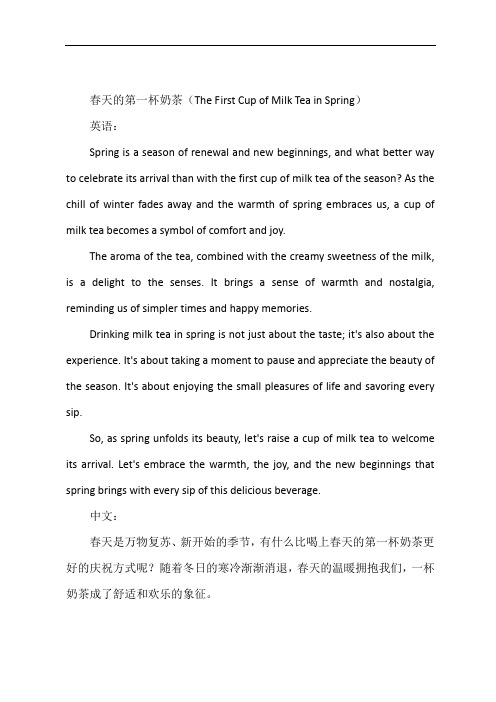 春天的第一杯奶茶（The First Cup of Milk Tea in Spring）

英语：

Spring is a season of renewal and new beginnings, and what better way to celebrate its arrival than with the first cup of milk tea of the season? As the chill of winter fades away and the warmth of spring embraces us, a cup of milk tea becomes a symbol of comfort and joy.

The aroma of the tea, combined with the creamy sweetness of the milk, is a delight to the senses. It brings a sense of warmth and nostalgia, reminding us of simpler times and happy memories.

Drinking milk tea in spring is not just about the taste; it's also about the experience. It's about taking a moment to pause and appreciate the beauty of the season. It's about enjoying the small pleasures of life and savoring every sip.

So, as spring unfolds its beauty, let's raise a cup of milk tea to welcome its arrival. Let's embrace the warmth, the joy, and the new beginnings that spring brings with every sip of this delicious beverage.

中文：

春天是万物复苏、新开始的季节，有什么比喝上春天的第一杯奶茶更好的庆祝方式呢？随着冬日的寒冷渐渐消退，春天的温暖拥抱我们，一杯奶茶成了舒适和欢乐的象征。